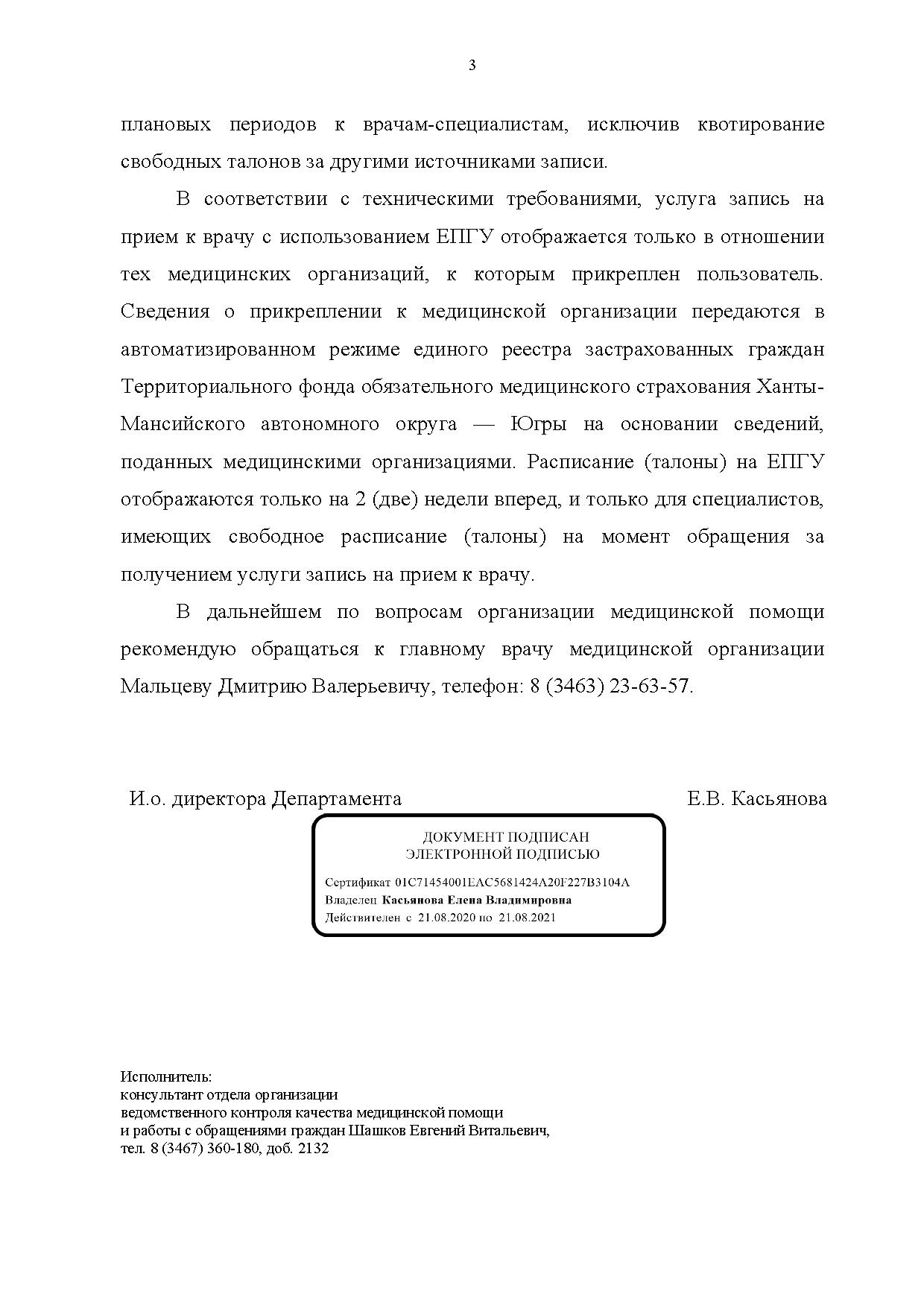 3

плановых периодов к врачам-специалистам, исключив квотирование свободных талонов за другими источниками записи.

В соответствии с техническими требованиями, услуга запись на прием к врачу с использованием ЕПГУ отображается только в отношении тех медицинских организаций, к которым прикреплен пользователь. Сведения о прикреплении к медицинской организации передаются в автоматизированном режиме единого реестра застрахованных граждан Территориального фонда обязательного медицинского страхования Ханты-Мансийского автономного округа — Югры на основании сведений, поданных медицинскими организациями. Расписание (талоны) на ЕПГУ отображаются только на 2 (две) недели вперед, и только для специалистов, имеющих свободное расписание (талоны) на момент обращения за получением услуги запись на прием к врачу.

В дальнейшем по вопросам организации медицинской помощи рекомендую обращаться к главному врачу медицинской организации Мальцеву Дмитрию Валерьевичу, телефон: 8 (3463) 23-63-57.

И.о. директора Департамента

Е.В. Касьянова

ДОКУМЕНТ ПОДПИСАН
ЭЛЕКТРОННОЙ ПОДПИСЬЮ

Сертификат 01C71454001EAC5681424A20F227B3104A
Владелец Касьянова Елена Владимировна
Действителен с 21.08.2020 по 21.08.2021

Исполнитель:
консультант отдела организации
ведомственного контроля качества медицинской помощи
и работы с обращениями граждан Шашков Евгений Витальевич,
тел. 8 (3467) 360-180, доб. 2132